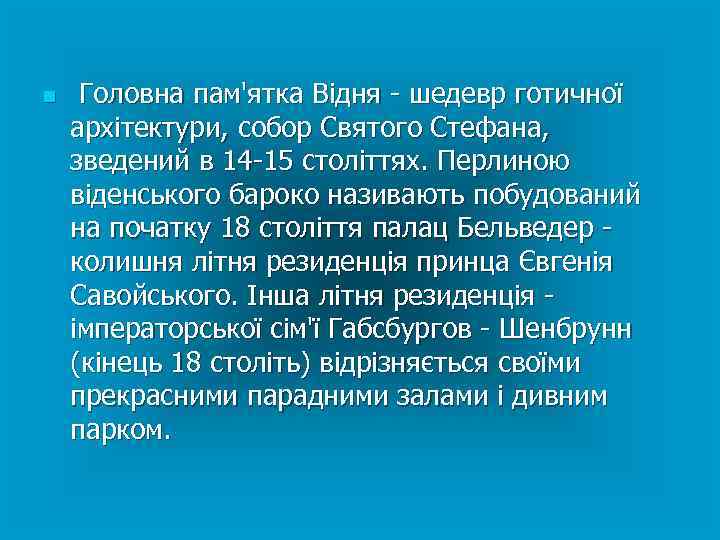 Головна пам'ятка Відня - шедевр готичної архітектури, собор Святого Стефана, зведений в 14-15 століттях. Перлиною віденського бароко називають побудований на початку 18 століття палац Бельведер - колишня літня резиденція принца Євгенія Савойського. Інша літня резиденція - імператорської сім'ї Габсбургов - Шенбрунн (кінець 18 століть) відрізняється своїми прекрасними парадними залами і дивним парком.